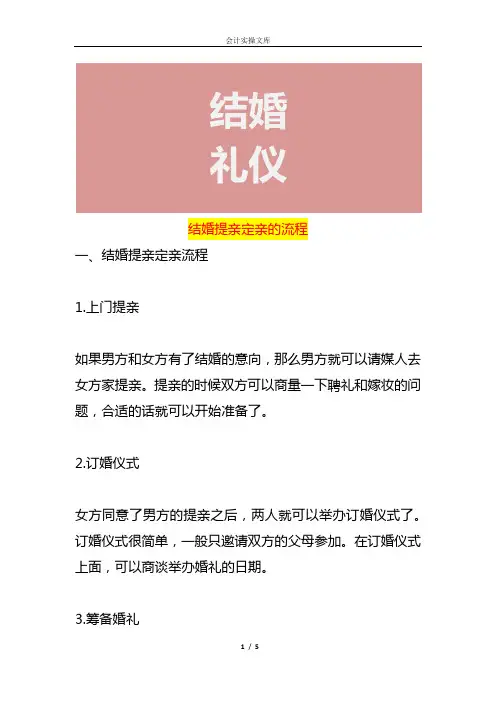 会计实操文库

结婚
礼仪

结婚提亲定亲的流程

一、结婚提亲定亲流程

1.上门提亲

如果男方和女方有了结婚的意向，那么男方就可以请媒人去女方家提亲。提亲的时候双方可以商量一下聘礼和嫁妆的问题，合适的话就可以开始准备了。

2.订婚仪式

女方同意了男方的提亲之后，两人就可以举办订婚仪式了。订婚仪式很简单，一般只邀请双方的父母参加。在订婚仪式上面，可以商谈举办婚礼的日期。

3.筹备婚礼

1 / 5